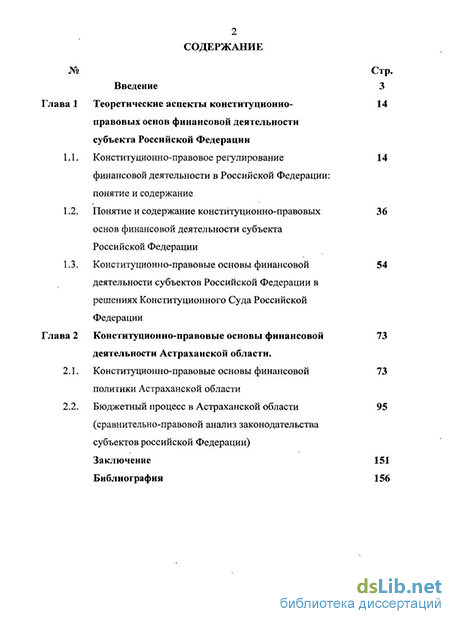 2

СОДЕРЖАНИЕ

| № | | Стр. |
|---|---|---|
| | Введение | 3 |
| Глава 1 | Теоретические аспекты конституционно-правовых основ финансовой деятельности субъекта Российской Федерации | 14 |
| 1.1. | Конституционно-правовое регулирование финансовой деятельности в Российской Федерации: понятие и содержание | 14 |
| 1.2. | Понятие и содержание конституционно-правовых основ финансовой деятельности субъекта Российской Федерации | 36 |
| 1.3. | Конституционно-правовые основы финансовой деятельности субъектов Российской Федерации в решениях Конституционного Суда Российской Федерации | 54 |
| Глава 2 | Конституционно-правовые основы финансовой деятельности Астраханской области. | 73 |
| 2.1. | Конституционно-правовые основы финансовой политики Астраханской области | 73 |
| 2.2. | Бюджетный процесс в Астраханской области (сравнительно-правовой анализ законодательства субъектов российской Федерации) | 95 |
| | Заключение | 151 |
| | Библиография | 156 |

dsLib.net
библиотека диссертаций